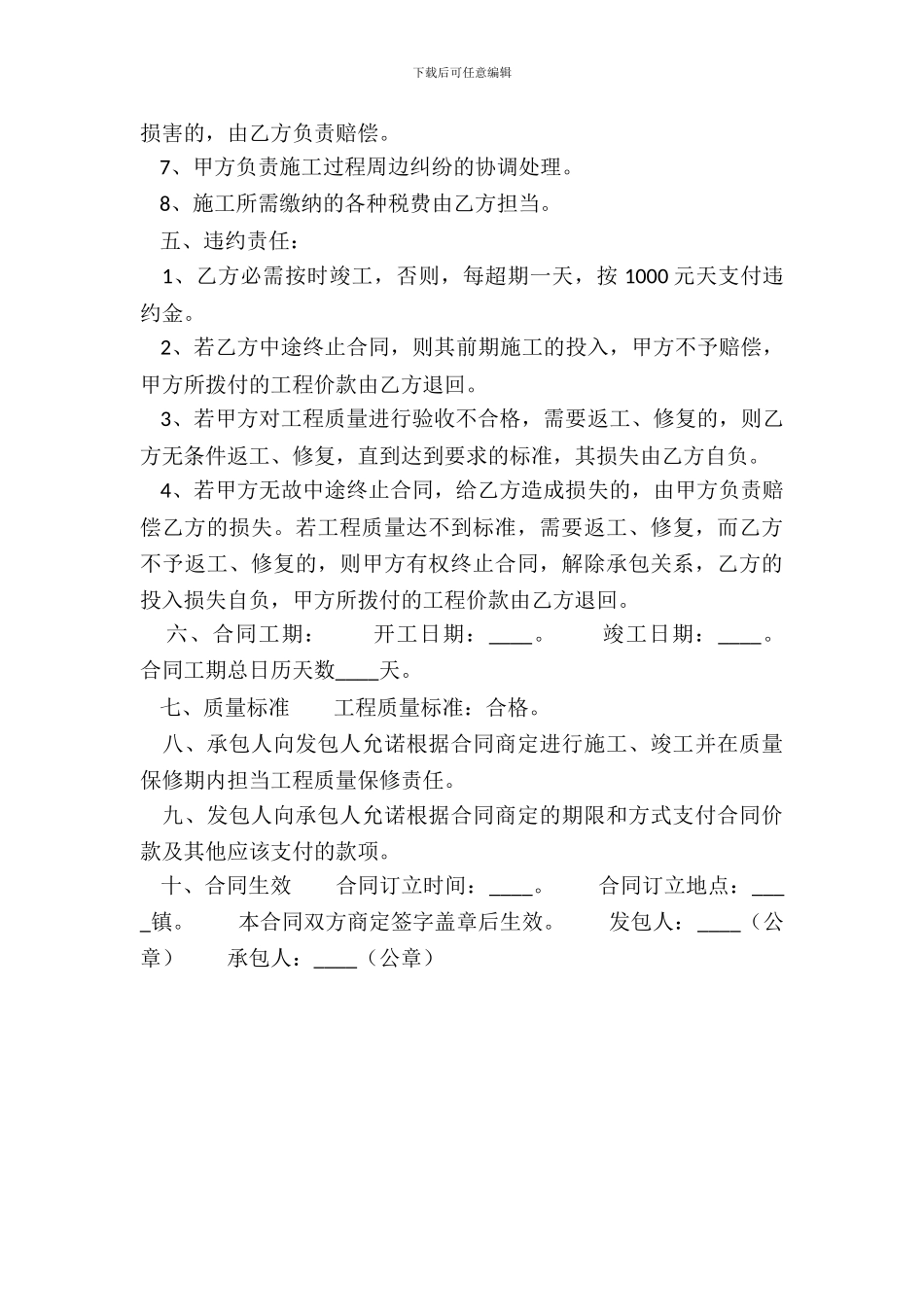 下载后可任意编辑

损害的，由乙方负责赔偿。

7、甲方负责施工过程周边纠纷的协调处理。

8、施工所需缴纳的各种税费由乙方担当。

五、违约责任：

1、乙方必需按时竣工，否则，每超期一天，按 1000 元天支付违约金。

2、若乙方中途终止合同，则其前期施工的投入，甲方不予赔偿，甲方所拨付的工程价款由乙方退回。

3、若甲方对工程质量进行验收不合格，需要返工、修复的，则乙方无条件返工、修复，直到达到要求的标准，其损失由乙方自负。

4、若甲方无故中途终止合同，给乙方造成损失的，由甲方负责赔偿乙方的损失。若工程质量达不到标准，需要返工、修复，而乙方不予返工、修复的，则甲方有权终止合同，解除承包关系，乙方的投入损失自负，甲方所拨付的工程价款由乙方退回。

六、合同工期：　开工日期：____。　竣工日期：____。合同工期总日历天数____天。

七、质量标准　工程质量标准：合格。

八、承包人向发包人允诺根据合同商定进行施工、竣工并在质量保修期内担当工程质量保修责任。

九、发包人向承包人允诺根据合同商定的期限和方式支付合同价款及其他应该支付的款项。

十、合同生效　合同订立时间：____。　合同订立地点：____镇。　本合同双方商定签字盖章后生效。　发包人：____（公章）　承包人：____（公章）